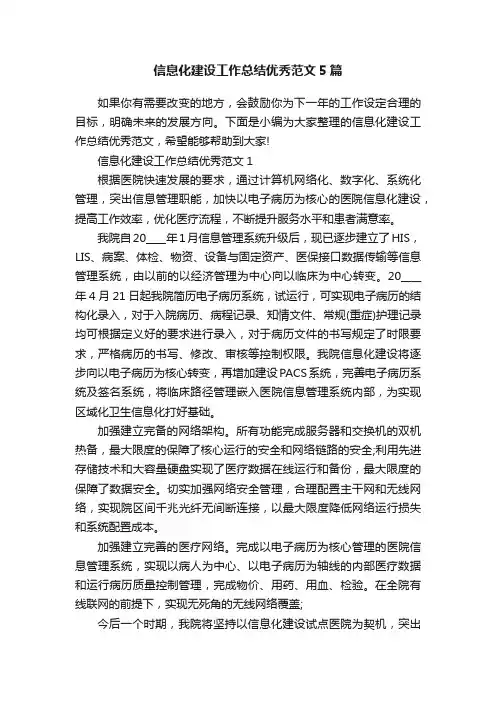 信息化建设工作总结优秀范文5篇

如果你有需要改变的地方，会鼓励你为下一年的工作设定合理的目标，明确未来的发展方向。下面是小编为大家整理的信息化建设工作总结优秀范文，希望能够帮助到大家!

信息化建设工作总结优秀范文1

根据医院快速发展的要求，通过计算机网络化、数字化、系统化管理，突出信息管理职能，加快以电子病历为核心的医院信息化建设，提高工作效率，优化医疗流程，不断提升服务水平和患者满意率。

我院自20____年1月信息管理系统升级后，现已逐步建立了HIS，LIS、病案、体检、物资、设备与固定资产、医保接口数据传输等信息管理系统，由以前的以经济管理为中心向以临床为中心转变。20____年4月21日起我院简历电子病历系统，试运行，可实现电子病历的结构化录入，对于入院病历、病程记录、知情文件、常规(重症)护理记录均可根据定义好的要求进行录入，对于病历文件的书写规定了时限要求，严格病历的书写、修改、审核等控制权限。我院信息化建设将逐步向以电子病历为核心转变，再增加建设PACS系统，完善电子病历系统及签名系统，将临床路径管理嵌入医院信息管理系统内部，为实现区域化卫生信息化打好基础。

加强建立完备的网络架构。所有功能完成服务器和交换机的双机热备，最大限度的保障了核心运行的安全和网络链路的安全;利用先进存储技术和大容量硬盘实现了医疗数据在线运行和备份，最大限度的保障了数据安全。切实加强网络安全管理，合理配置主干网和无线网络，实现院区间千兆光纤无间断连接，以最大限度降低网络运行损失和系统配置成本。

加强建立完善的医疗网络。完成以电子病历为核心管理的医院信息管理系统，实现以病人为中心、以电子病历为轴线的内部医疗数据和运行病历质量控制管理，完成物价、用药、用血、检验。在全院有线联网的前提下，实现无死角的无线网络覆盖;

今后一个时期，我院将坚持以信息化建设试点医院为契机，突出